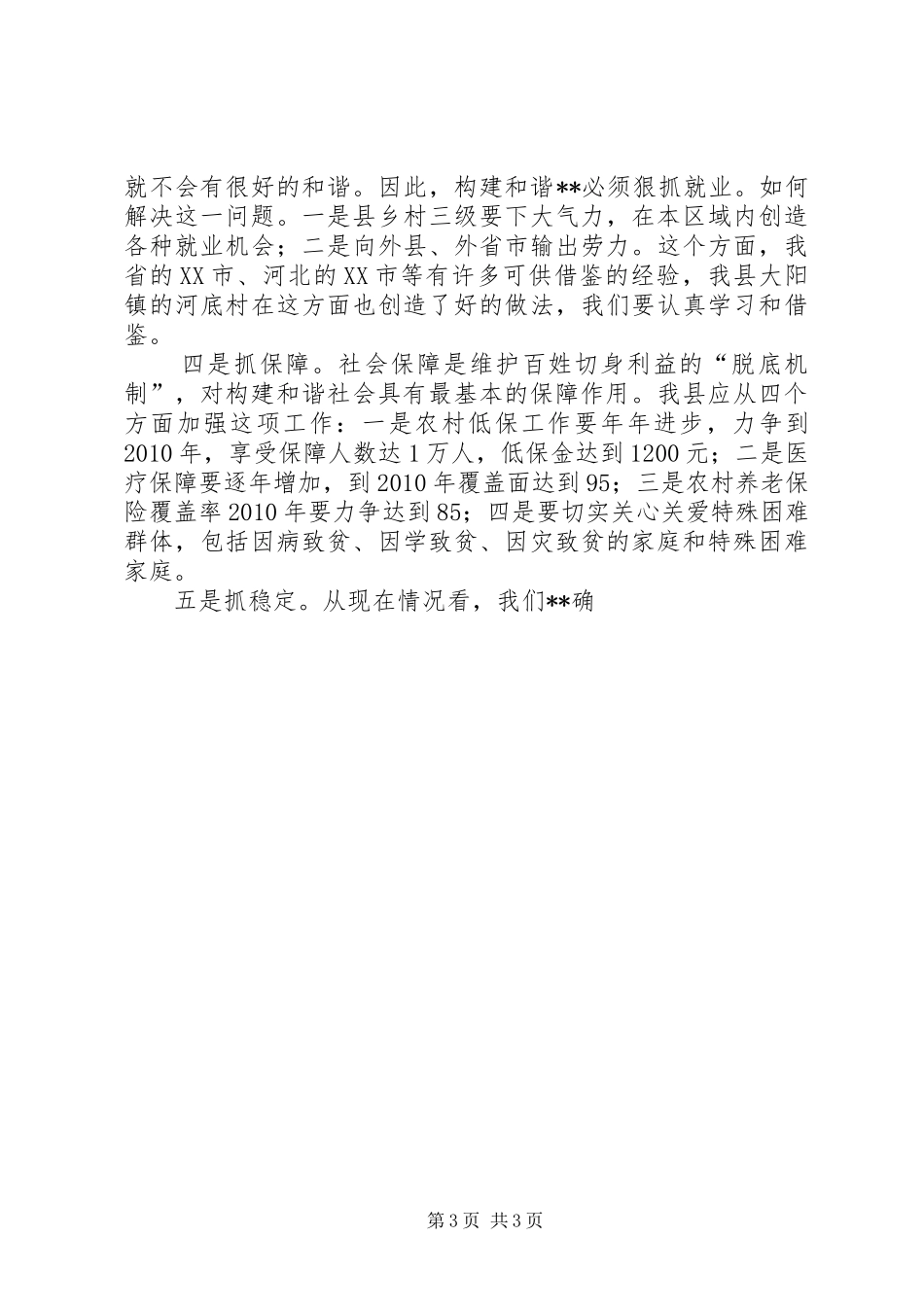 就不会有很好的和谐。因此，构建和谐**必须狠抓就业。如何解决这一问题。一是县乡村三级要下大气力，在本区域内创造各种就业机会；二是向外县、外省市输出劳力。这个方面，我省的XX市、河北的XX市等有许多可供借鉴的经验，我县大阳镇的河底村在这方面也创造了好的做法，我们要认真学习和借鉴。

四是抓保障。社会保障是维护百姓切身利益的“脱底机制”，对构建和谐社会具有最基本的保障作用。我县应从四个方面加强这项工作：一是农村低保工作要年年进步，力争到2010年，享受保障人数达1万人，低保金达到1200元；二是医疗保障要逐年增加，到2010年覆盖面达到95；三是农村养老保险覆盖率2010年要力争达到85；四是要切实关心关爱特殊困难群体，包括因病致贫、因学致贫、因灾致贫的家庭和特殊困难家庭。

五是抓稳定。从现在情况看，我们**确

第3页 共3页